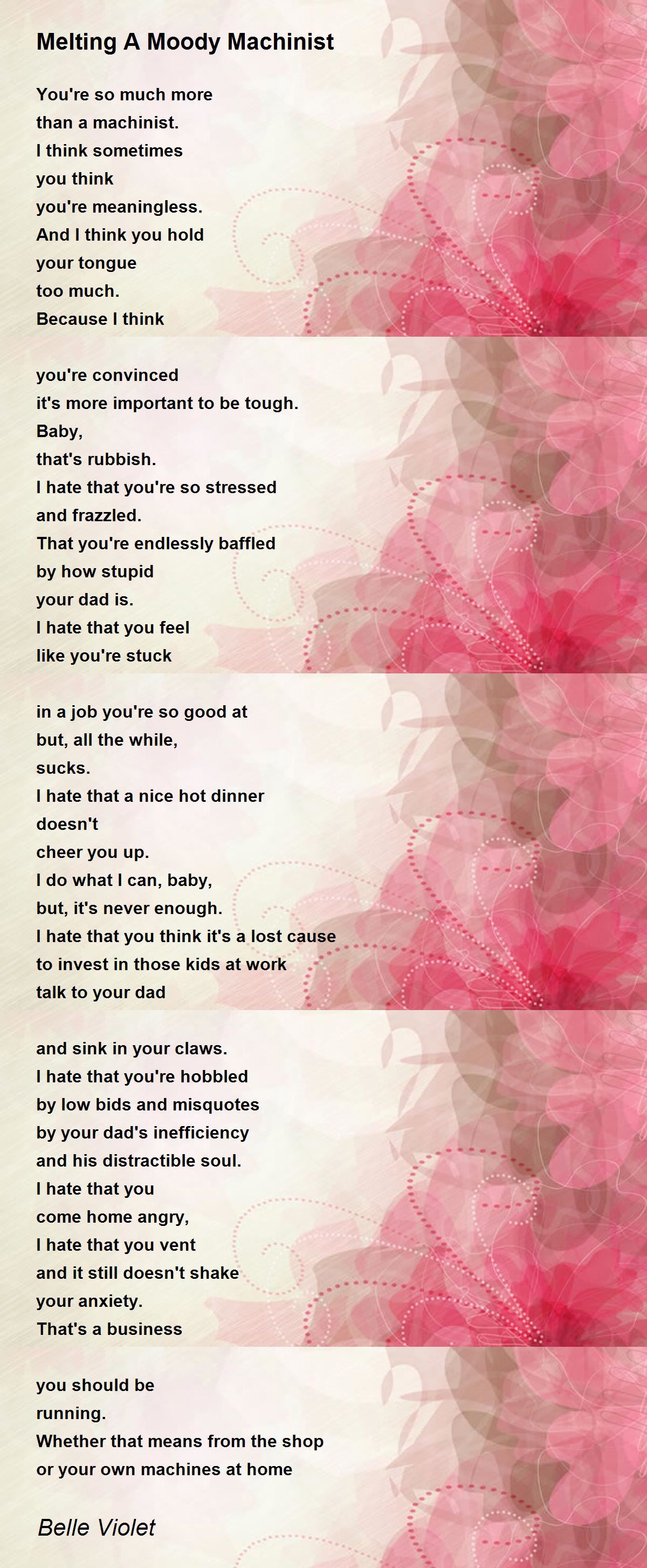 Melting A Moody Machinist

You're so much more
than a machinist.
I think sometimes
you think
you're meaningless.
And I think you hold
your tongue
too much.
Because I think

you're convinced
it's more important to be tough.
Baby,
that's rubbish.
I hate that you're so stressed
and frazzled.
That you're endlessly baffled
by how stupid
your dad is.
I hate that you feel
like you're stuck

in a job you're so good at
but, all the while,
sucks.
I hate that a nice hot dinner
doesn't
cheer you up.
I do what I can, baby,
but, it's never enough.
I hate that you think it's a lost cause
to invest in those kids at work
talk to your dad

and sink in your claws.
I hate that you're hobbled
by low bids and misquotes
by your dad's inefficiency
and his distractible soul.
I hate that you
come home angry,
I hate that you vent
and it still doesn't shake
your anxiety.
That's a business

you should be
running.
Whether that means from the shop
or your own machines at home

Belle Violet